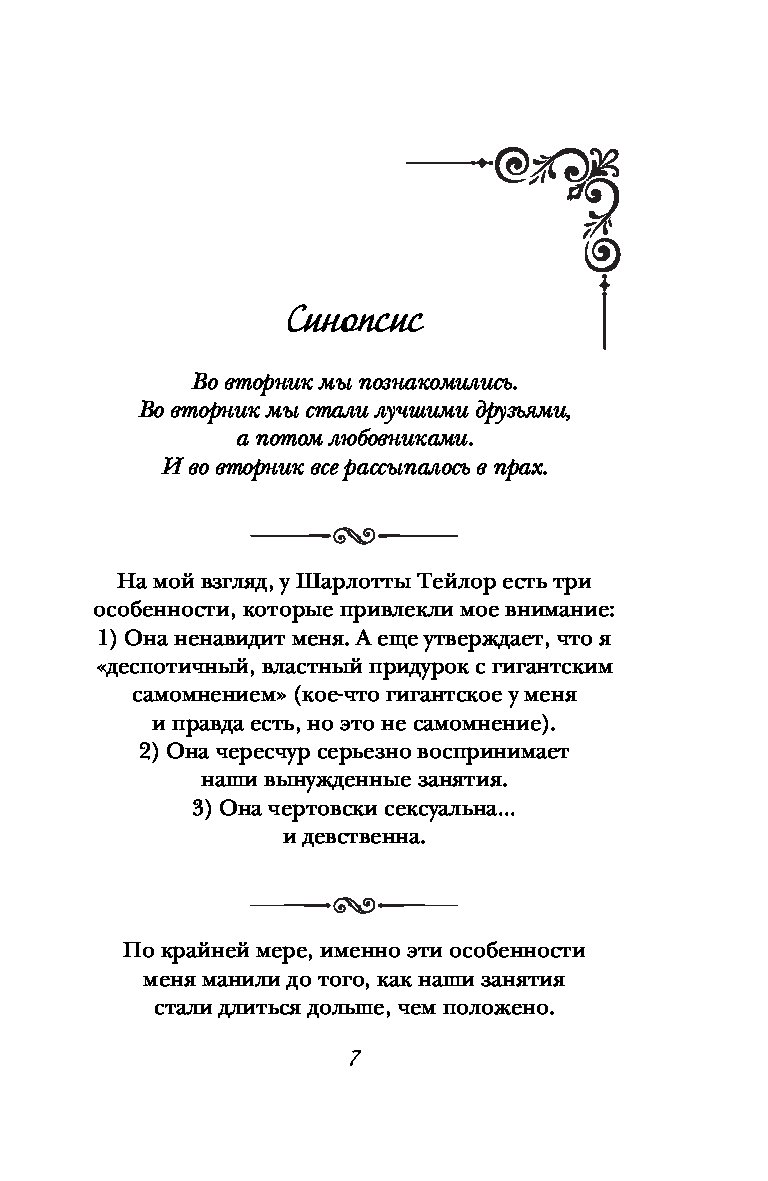 Синопсис

Во вторник мы познакомились.
Во вторник мы стали лучшими друзьями,
а потом любовниками.
И во вторник все рассыпалось в прах.

На мой взгляд, у Шарлотты Тейлор есть три особенности, которые привлекли мое внимание:
1) Она ненавидит меня. А еще утверждает, что я «деспотичный, властный придурок с гигантским самомнением» (кое-что гигантское у меня и правда есть, но это не самомнение).
2) Она чересчур серьезно воспринимает наши вынужденные занятия.
3) Она чертовски сексуальна...
и девственна.

По крайней мере, именно эти особенности меня манили до того, как наши занятия стали длиться дольше, чем положено.

7